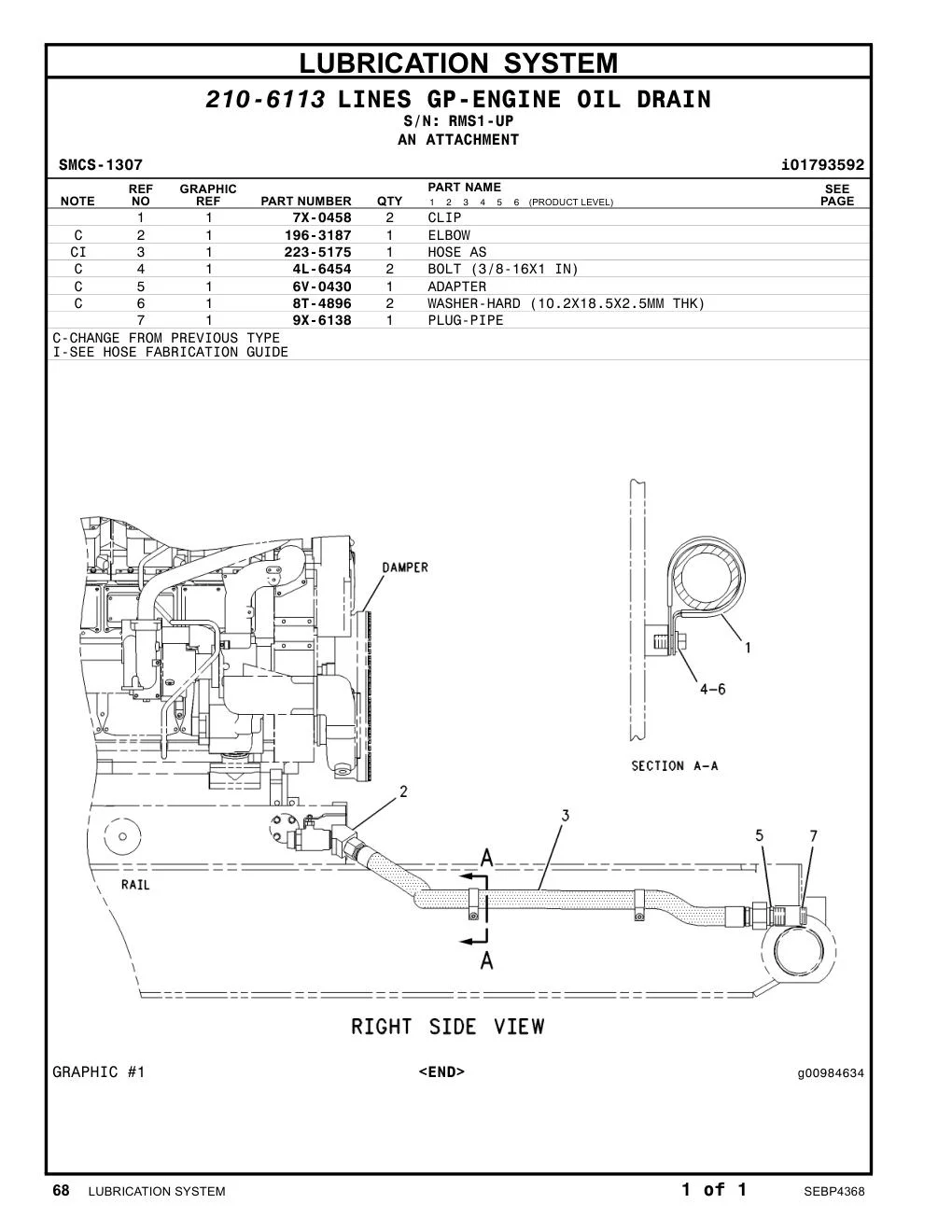 LUBRICATION SYSTEM

210-6113 LINES GP-ENGINE OIL DRAIN
S/N: RMS1-UP
AN ATTACHMENT

SMCS-1307 i01793592

| NOTE | REF NO | GRAPHIC REF | PART NUMBER | QTY | PART NAME 1 2 3 4 5 6 (PRODUCT LEVEL) | SEE PAGE |
|---|---|---|---|---|---|---|
| | 1 | 1 | 7X-0458 | 2 | CLIP | |
| C | 2 | 1 | 196-3187 | 1 | ELBOW | |
| CI | 3 | 1 | 223-5175 | 1 | HOSE AS | |
| C | 4 | 1 | 4L-6454 | 2 | BOLT (3/8-16X1 IN) | |
| C | 5 | 1 | 6V-0430 | 1 | ADAPTER | |
| C | 6 | 1 | 8T-4896 | 2 | WASHER-HARD (10.2X18.5X2.5MM THK) | |
| | 7 | 1 | 9X-6138 | 1 | PLUG-PIPE | |

C-CHANGE FROM PREVIOUS TYPE
I-SEE HOSE FABRICATION GUIDE

DAMPER
1
4-6
SECTION A-A
2
3
5
7
A
A
RAIL
RIGHT SIDE VIEW

GRAPHIC #1 <END> g00984634

68 LUBRICATION SYSTEM 1 of 1 SEBP4368